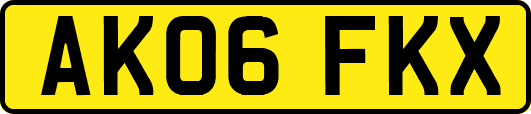 AK06 FKX